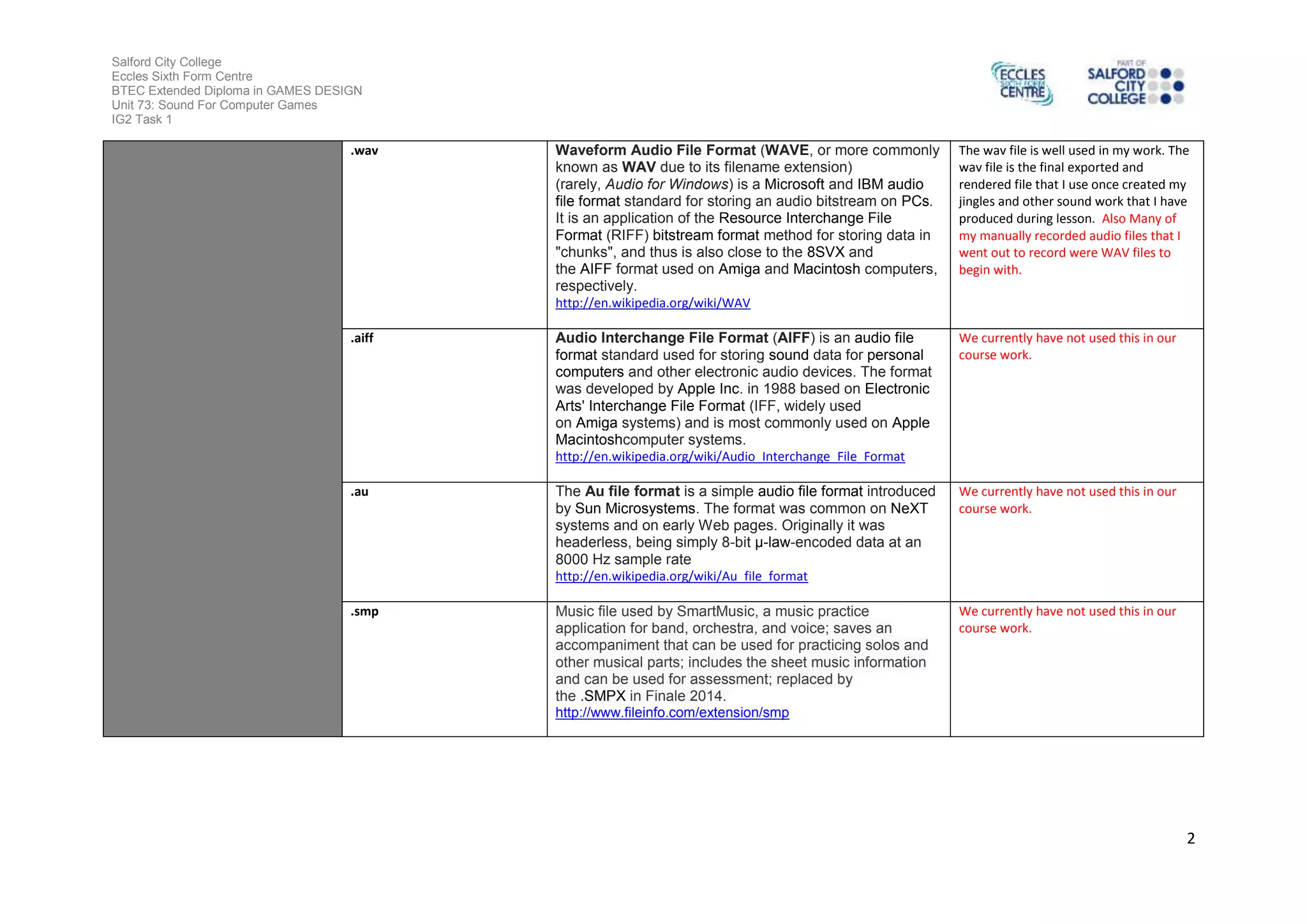 Salford City College
Eccles Sixth Form Centre
BTEC Extended Diploma in GAMES DESIGN
Unit 73: Sound For Computer Games
IG2 Task 1

ECCLES SIXTH FORM CENTRE

PART OF SALFORD CITY COLLEGE

| | | | |
|---|---|---|---|
| | .wav | Waveform Audio File Format (WAVE, or more commonly known as WAV due to its filename extension) (rarely, Audio for Windows) is a Microsoft and IBM audio file format standard for storing an audio bitstream on PCs. It is an application of the Resource Interchange File Format (RIFF) bitstream format method for storing data in "chunks", and thus is also close to the 8SVX and the AIFF format used on Amiga and Macintosh computers, respectively. http://en.wikipedia.org/wiki/WAV | The wav file is well used in my work. The wav file is the final exported and rendered file that I use once created my jingles and other sound work that I have produced during lesson. Also Many of my manually recorded audio files that I went out to record were WAV files to begin with. |
| | .aiff | Audio Interchange File Format (AIFF) is an audio file format standard used for storing sound data for personal computers and other electronic audio devices. The format was developed by Apple Inc. in 1988 based on Electronic Arts' Interchange File Format (IFF, widely used on Amiga systems) and is most commonly used on Apple Macintoshcomputer systems. http://en.wikipedia.org/wiki/Audio_Interchange_File_Format | We currently have not used this in our course work. |
| | .au | The Au file format is a simple audio file format introduced by Sun Microsystems. The format was common on NeXT systems and on early Web pages. Originally it was headerless, being simply 8-bit µ-law-encoded data at an 8000 Hz sample rate http://en.wikipedia.org/wiki/Au_file_format | We currently have not used this in our course work. |
| | .smp | Music file used by SmartMusic, a music practice application for band, orchestra, and voice; saves an accompaniment that can be used for practicing solos and other musical parts; includes the sheet music information and can be used for assessment; replaced by the .SMPX in Finale 2014. http://www.fileinfo.com/extension/smp | We currently have not used this in our course work. |

2